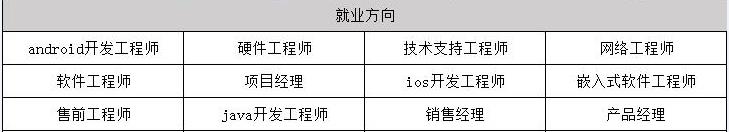 | 就业方向 | | | |
|---|---|---|---|
| android开发工程师 | 硬件工程师 | 技术支持工程师 | 网络工程师 |
| 软件工程师 | 项目经理 | ios开发工程师 | 嵌入式软件工程师 |
| 售前工程师 | java开发工程师 | 销售经理 | 产品经理 |